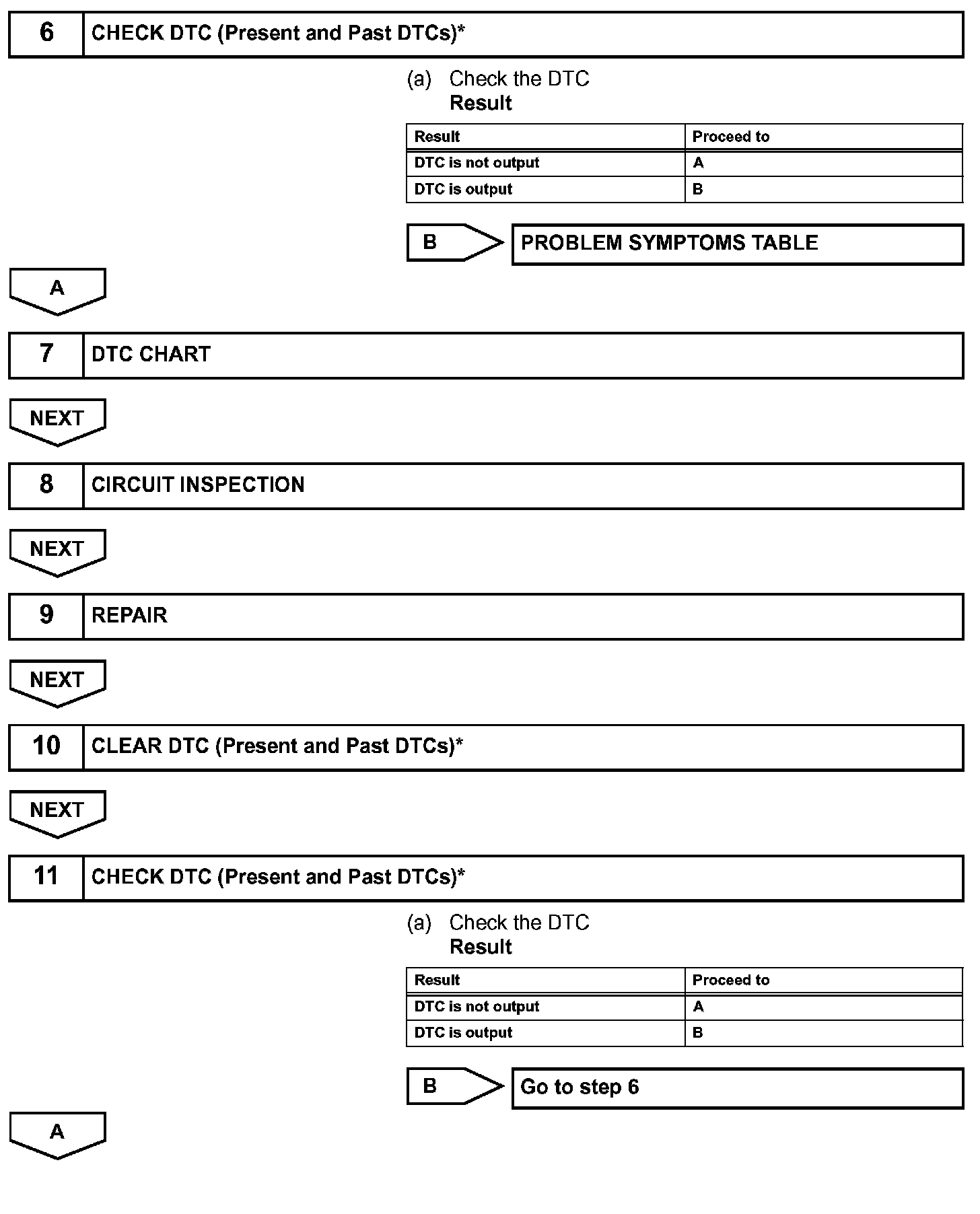 6 CHECK DTC (Present and Past DTCs)*

(a) Check the DTC
Result

| Result | Proceed to |
|---|---|
| DTC is not output | A |
| DTC is output | B |

B PROBLEM SYMPTOMS TABLE

A

7 DTC CHART

NEXT

8 CIRCUIT INSPECTION

NEXT

9 REPAIR

NEXT

10 CLEAR DTC (Present and Past DTCs)*

NEXT

11 CHECK DTC (Present and Past DTCs)*

(a) Check the DTC
Result

| Result | Proceed to |
|---|---|
| DTC is not output | A |
| DTC is output | B |

B Go to step 6

A